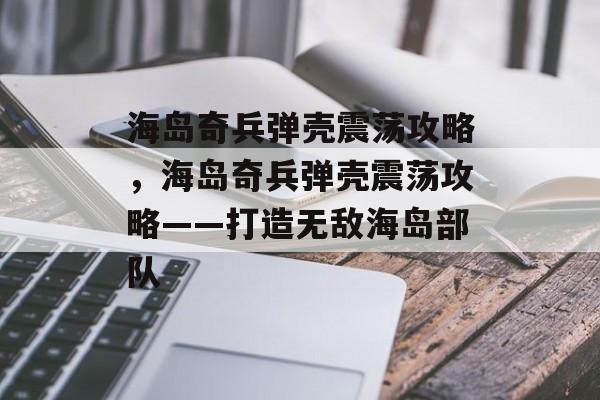 海岛奇兵弹壳震荡攻略，海岛奇兵弹壳震荡攻略——打造无敌海岛部队